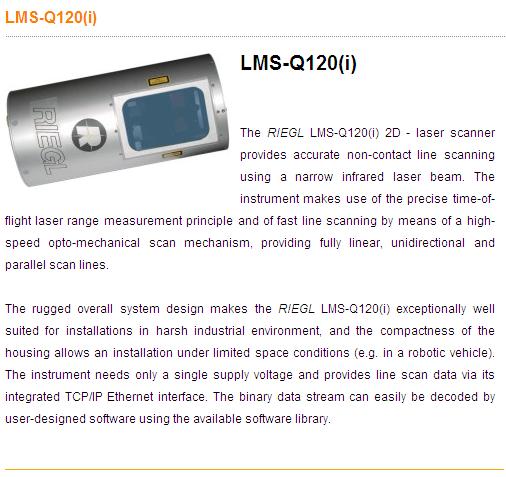 LMS-Q120(i)

RIEGL

LMS-Q120(i)

The RIEGL LMS-Q120(i) 2D - laser scanner provides accurate non-contact line scanning using a narrow infrared laser beam. The instrument makes use of the precise time-of-flight laser range measurement principle and of fast line scanning by means of a high-speed opto-mechanical scan mechanism, providing fully linear, unidirectional and parallel scan lines.

The rugged overall system design makes the RIEGL LMS-Q120(i) exceptionally well suited for installations in harsh industrial environment, and the compactness of the housing allows an installation under limited space conditions (e.g. in a robotic vehicle). The instrument needs only a single supply voltage and provides line scan data via its integrated TCP/IP Ethernet interface. The binary data stream can easily be decoded by user-designed software using the available software library.